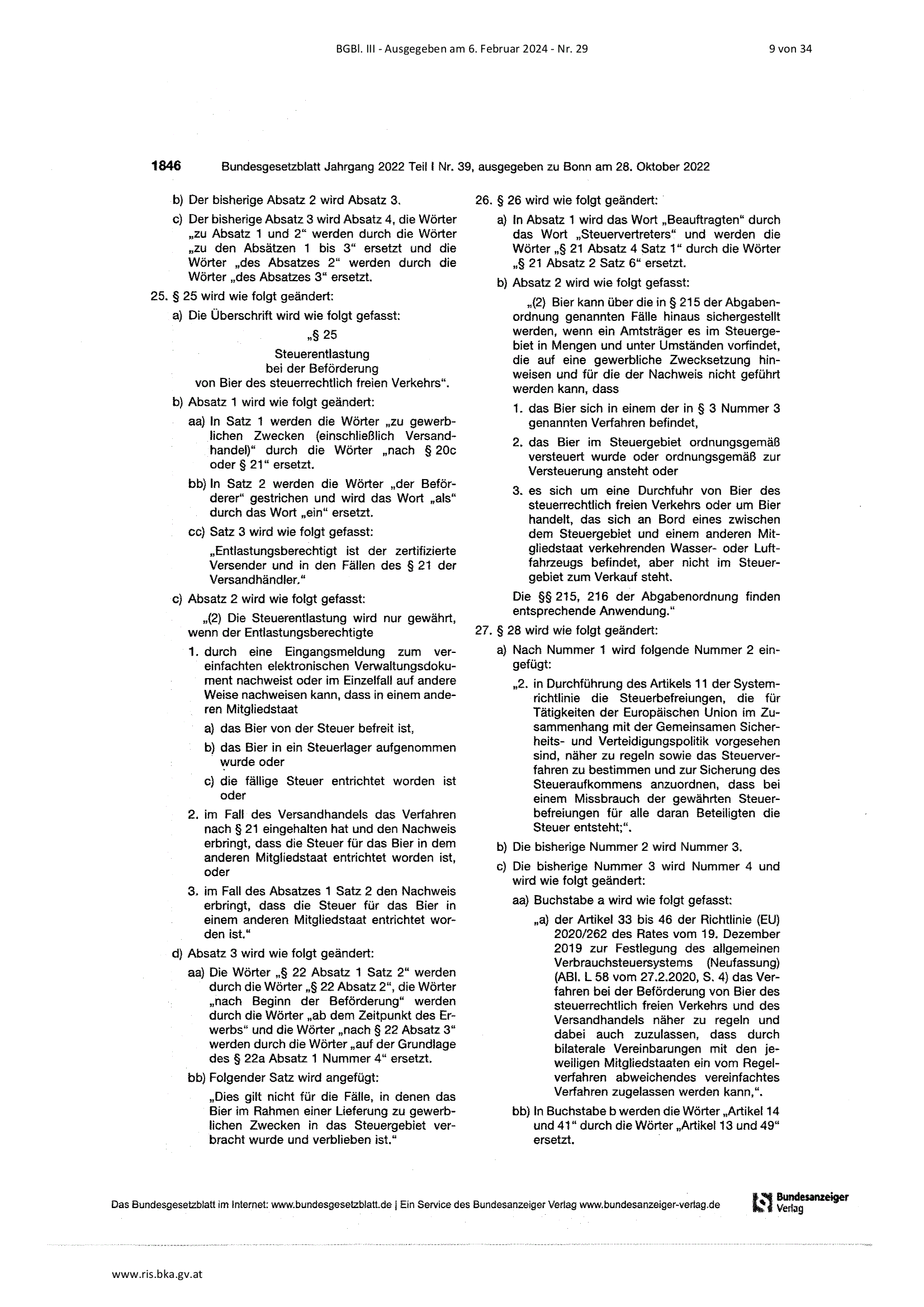 BGBl. III - Ausgegeben am 6. Februar 2024 - Nr. 29

9 von 34

1846 Bundesgesetzblatt Jahrgang 2022 Teil I Nr. 39, ausgegeben zu Bonn am 28. Oktober 2022

b) Der bisherige Absatz 2 wird Absatz 3.

c) Der bisherige Absatz 3 wird Absatz 4, die Wörter „zu Absatz 1 und 2“ werden durch die Wörter „zu den Absätzen 1 bis 3“ ersetzt und die Wörter „des Absatzes 2“ werden durch die Wörter „des Absatzes 3“ ersetzt.

25. § 25 wird wie folgt geändert:

a) Die Überschrift wird wie folgt gefasst:

„§ 25
Steuerentlastung
bei der Beförderung
von Bier des steuerrechtlich freien Verkehrs“.

b) Absatz 1 wird wie folgt geändert:

aa) In Satz 1 werden die Wörter „zu gewerblichen Zwecken (einschließlich Versandhandel)“ durch die Wörter „nach § 20c oder § 21“ ersetzt.

bb) In Satz 2 werden die Wörter „der Beförderer“ gestrichen und wird das Wort „als“ durch das Wort „ein“ ersetzt.

cc) Satz 3 wird wie folgt gefasst:

„Entlastungsberechtigt ist der zertifizierte Versender und in den Fällen des § 21 der Versandhändler.“

c) Absatz 2 wird wie folgt gefasst:

„(2) Die Steuerentlastung wird nur gewährt, wenn der Entlastungsberechtigte

1. durch eine Eingangsmeldung zum vereinfachten elektronischen Verwaltungsdokument nachweist oder im Einzelfall auf andere Weise nachweisen kann, dass in einem anderen Mitgliedstaat

a) das Bier von der Steuer befreit ist,

b) das Bier in ein Steuerlager aufgenommen wurde oder

c) die fällige Steuer entrichtet worden ist oder

2. im Fall des Versandhandels das Verfahren nach § 21 eingehalten hat und den Nachweis erbringt, dass die Steuer für das Bier in dem anderen Mitgliedstaat entrichtet worden ist, oder

3. im Fall des Absatzes 1 Satz 2 den Nachweis erbringt, dass die Steuer für das Bier in einem anderen Mitgliedstaat entrichtet worden ist.“

d) Absatz 3 wird wie folgt geändert:

aa) Die Wörter „§ 22 Absatz 1 Satz 2“ werden durch die Wörter „§ 22 Absatz 2“, die Wörter „nach Beginn der Beförderung“ werden durch die Wörter „ab dem Zeitpunkt des Erwerbs“ und die Wörter „nach § 22 Absatz 3“ werden durch die Wörter „auf der Grundlage des § 22a Absatz 1 Nummer 4“ ersetzt.

bb) Folgender Satz wird angefügt:

„Dies gilt nicht für die Fälle, in denen das Bier im Rahmen einer Lieferung zu gewerblichen Zwecken in das Steuergebiet verbracht wurde und verblieben ist.“

26. § 26 wird wie folgt geändert:

a) In Absatz 1 wird das Wort „Beauftragten“ durch das Wort „Steuervertreters“ und werden die Wörter „§ 21 Absatz 4 Satz 1“ durch die Wörter „§ 21 Absatz 2 Satz 6“ ersetzt.

b) Absatz 2 wird wie folgt gefasst:

„(2) Bier kann über die in § 215 der Abgabenordnung genannten Fälle hinaus sichergestellt werden, wenn ein Amtsträger es im Steuergebiet in Mengen und unter Umständen vorfindet, die auf eine gewerbliche Zwecksetzung hinweisen und für die der Nachweis nicht geführt werden kann, dass

1. das Bier sich in einem der in § 3 Nummer 3 genannten Verfahren befindet,

2. das Bier im Steuergebiet ordnungsgemäß versteuert wurde oder ordnungsgemäß zur Versteuerung ansteht oder

3. es sich um eine Durchfuhr von Bier des steuerrechtlich freien Verkehrs oder um Bier handelt, das sich an Bord eines zwischen dem Steuergebiet und einem anderen Mitgliedstaat verkehrenden Wasser- oder Luftfahrzeugs befindet, aber nicht im Steuergebiet zum Verkauf steht.

Die §§ 215, 216 der Abgabenordnung finden entsprechende Anwendung.“

27. § 28 wird wie folgt geändert:

a) Nach Nummer 1 wird folgende Nummer 2 eingefügt:

„2. in Durchführung des Artikels 11 der Systemrichtlinie die Steuerbefreiungen, die für Tätigkeiten der Europäischen Union im Zusammenhang mit der Gemeinsamen Sicherheits- und Verteidigungspolitik vorgesehen sind, näher zu regeln sowie das Steuerverfahren zu bestimmen und zur Sicherung des Steueraufkommens anzuordnen, dass bei einem Missbrauch der gewährten Steuerbefreiungen für alle daran Beteiligten die Steuer entsteht;“.

b) Die bisherige Nummer 2 wird Nummer 3.

c) Die bisherige Nummer 3 wird Nummer 4 und wird wie folgt geändert:

aa) Buchstabe a wird wie folgt gefasst:

„a) der Artikel 33 bis 46 der Richtlinie (EU) 2020/262 des Rates vom 19. Dezember 2019 zur Festlegung des allgemeinen Verbrauchsteuersystems (Neufassung) (ABl. L 58 vom 27.2.2020, S. 4) das Verfahren bei der Beförderung von Bier des steuerrechtlich freien Verkehrs und des Versandhandels näher zu regeln und dabei auch zuzulassen, dass durch bilaterale Vereinbarungen mit den jeweiligen Mitgliedstaaten ein vom Regelverfahren abweichendes vereinfachtes Verfahren zugelassen werden kann,“.

bb) In Buchstabe b werden die Wörter „Artikel 14 und 41“ durch die Wörter „Artikel 13 und 49“ ersetzt.

Das Bundesgesetzblatt im Internet: www.bundesgesetzblatt.de | Ein Service des Bundesanzeiger Verlag www.bundesanzeiger-verlag.de

Bundesanzeiger Verlag

www.ris.bka.gv.at